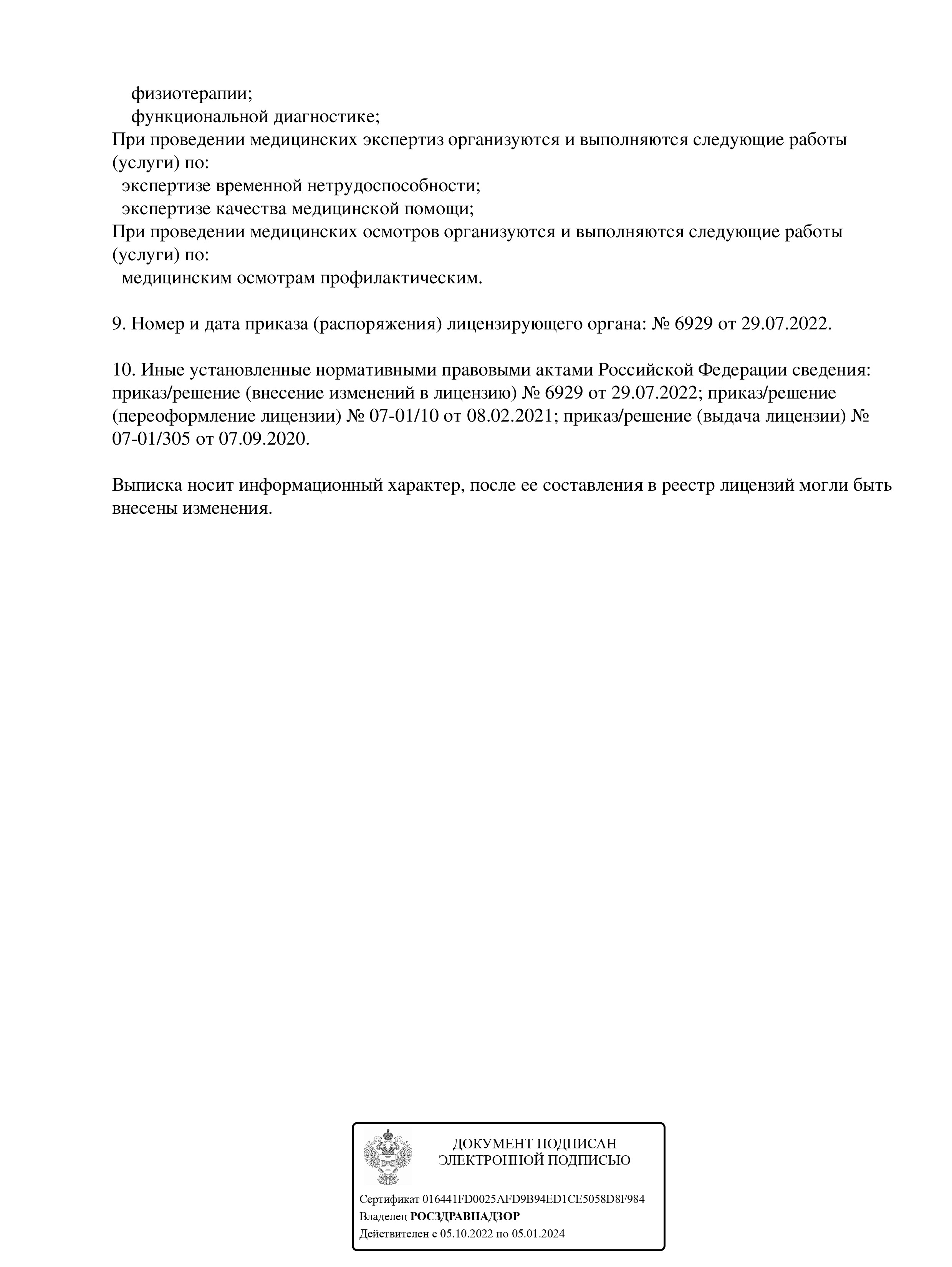 физиотерапии;
функциональной диагностике;
При проведении медицинских экспертиз организуются и выполняются следующие работы (услуги) по:
экспертизе временной нетрудоспособности;
экспертизе качества медицинской помощи;
При проведении медицинских осмотров организуются и выполняются следующие работы (услуги) по:
медицинским осмотрам профилактическим.

9. Номер и дата приказа (распоряжения) лицензирующего органа: № 6929 от 29.07.2022.

10. Иные установленные нормативными правовыми актами Российской Федерации сведения: приказ/решение (внесение изменений в лицензию) № 6929 от 29.07.2022; приказ/решение (переоформление лицензии) № 07-01/10 от 08.02.2021; приказ/решение (выдача лицензии) № 07-01/305 от 07.09.2020.

Выписка носит информационный характер, после ее составления в реестр лицензий могли быть внесены изменения.

ДОКУМЕНТ ПОДПИСАН ЭЛЕКТРОННОЙ ПОДПИСЬЮ

Сертификат 016441FD0025AFD9B94ED1CE5058D8F984
Владелец РОСЗДРАВНАДЗОР
Действителен с 05.10.2022 по 05.01.2024